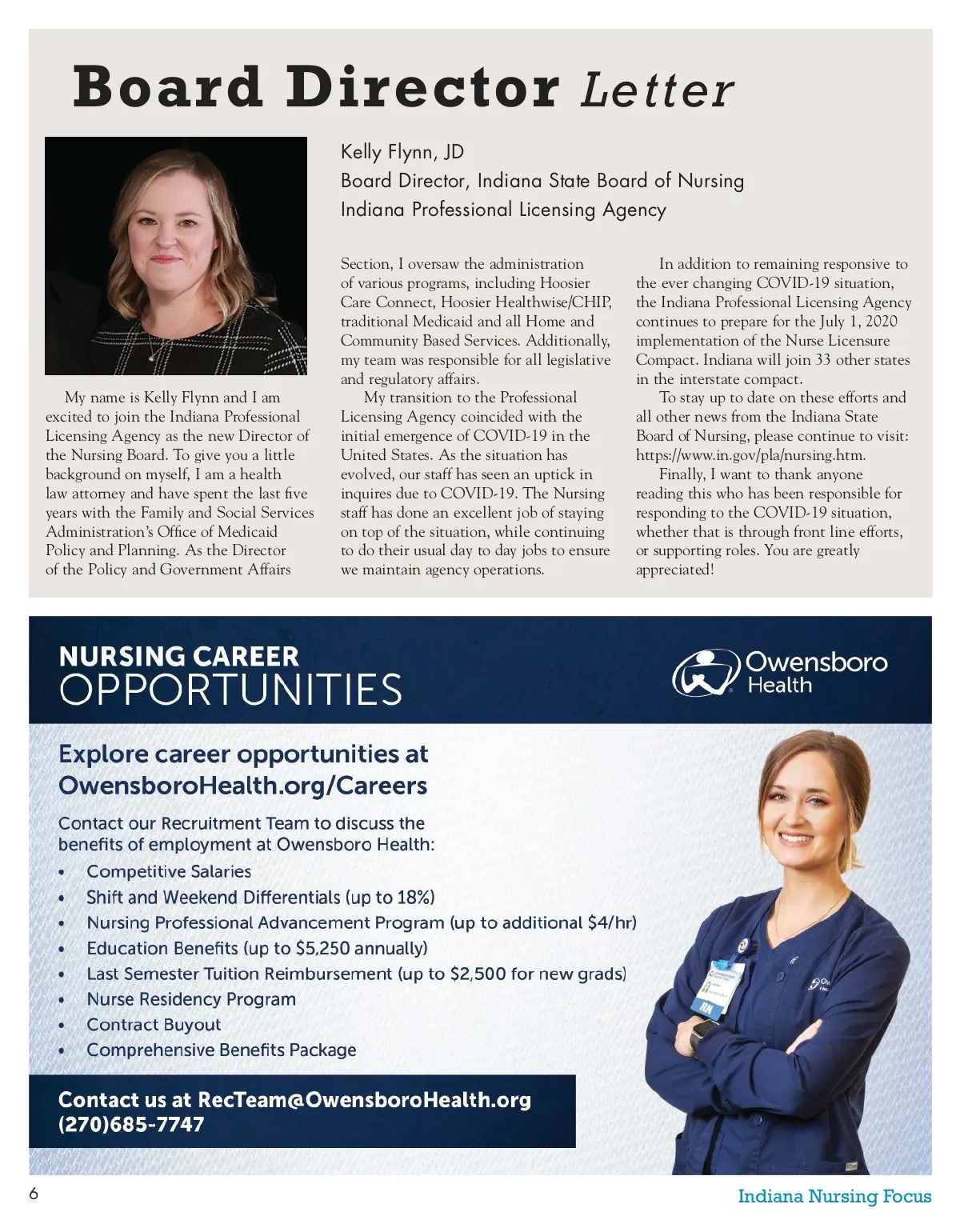 Board Director Letter

Kelly Flynn, JD
Board Director, Indiana State Board of Nursing
Indiana Professional Licensing Agency

My name is Kelly Flynn and I am excited to join the Indiana Professional Licensing Agency as the new Director of the Nursing Board. To give you a little background on myself, I am a health law attorney and have spent the last five years with the Family and Social Services Administration's Office of Medicaid Policy and Planning. As the Director of the Policy and Government Affairs Section, I oversaw the administration of various programs, including Hoosier Care Connect, Hoosier Healthwise/CHIP, traditional Medicaid and all Home and Community Based Services. Additionally, my team was responsible for all legislative and regulatory affairs.

My transition to the Professional Licensing Agency coincided with the initial emergence of COVID-19 in the United States. As the situation has evolved, our staff has seen an uptick in inquires due to COVID-19. The Nursing staff has done an excellent job of staying on top of the situation, while continuing to do their usual day to day jobs to ensure we maintain agency operations.

In addition to remaining responsive to the ever changing COVID-19 situation, the Indiana Professional Licensing Agency continues to prepare for the July 1, 2020 implementation of the Nurse Licensure Compact. Indiana will join 33 other states in the interstate compact.

To stay up to date on these efforts and all other news from the Indiana State Board of Nursing, please continue to visit: https://www.in.gov/pla/nursing.htm.

Finally, I want to thank anyone reading this who has been responsible for responding to the COVID-19 situation, whether that is through front line efforts, or supporting roles. You are greatly appreciated!

NURSING CAREER OPPORTUNITIES

Owensboro Health

Explore career opportunities at OwensboroHealth.org/Careers

Contact our Recruitment Team to discuss the benefits of employment at Owensboro Health:
• Competitive Salaries
• Shift and Weekend Differentials (up to 18%)
• Nursing Professional Advancement Program (up to additional $4/hr)
• Education Benefits (up to $5,250 annually)
• Last Semester Tuition Reimbursement (up to $2,500 for new grads)
• Nurse Residency Program
• Contract Buyout
• Comprehensive Benefits Package

Contact us at RecTeam@OwensboroHealth.org
(270)685-7747

RN

6

Indiana Nursing Focus